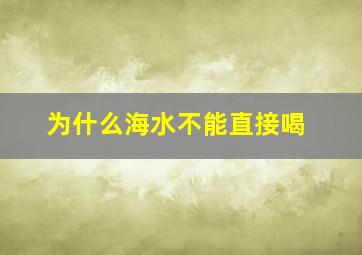 为什么海水不能直接喝